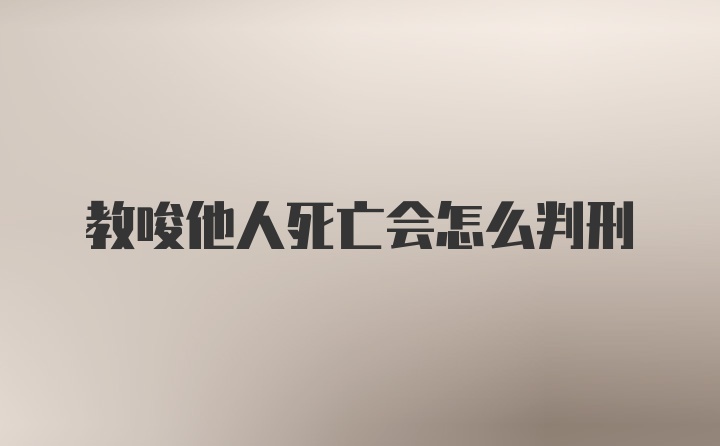 教唆他人死亡会怎么判刑